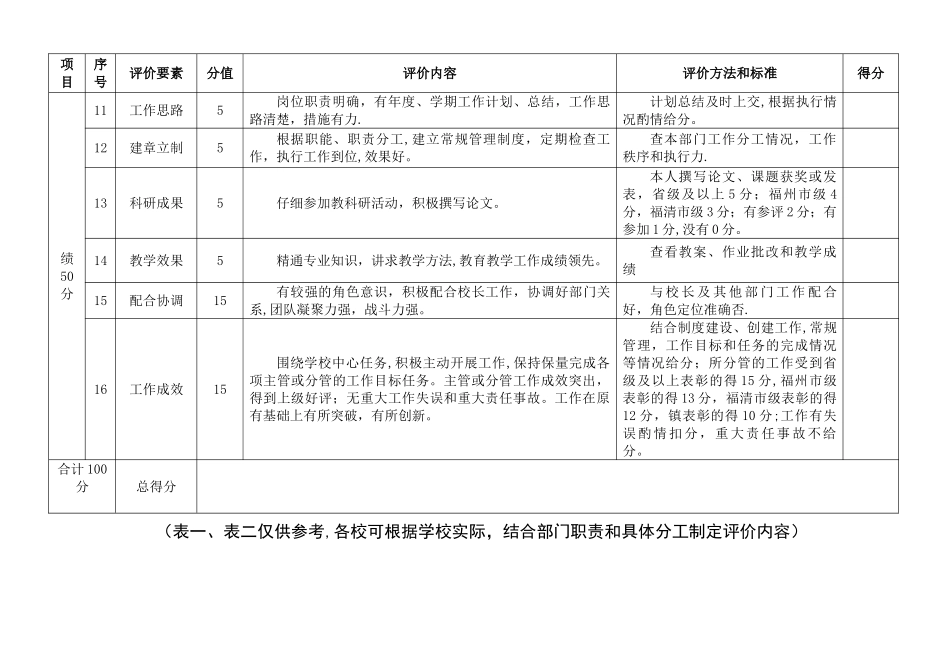 | 项目 | 序号 | 评价要素 | 分值 | 评价内容 | 评价方法和标准 | 得分 |
|---|---|---|---|---|---|---|
| 绩50分 | 11 | 工作思路 | 5 | 岗位职责明确，有年度、学期工作计划、总结，工作思路清楚，措施有力. | 计划总结及时上交,根据执行情况酌情给分。 | |
| | 12 | 建章立制 | 5 | 根据职能、职责分工,建立常规管理制度，定期检查工作，执行工作到位,效果好。 | 查本部门工作分工情况，工作秩序和执行力. | |
| | 13 | 科研成果 | 5 | 仔细参加教科研活动，积极撰写论文。 | 本人撰写论文、课题获奖或发表，省级及以上5分；福州市级4分，福清市级3分；有参评2分；有参加1分,没有0分。 | |
| | 14 | 教学效果 | 5 | 精通专业知识，讲求教学方法，教育教学工作成绩领先。 | 查看教案、作业批改和教学成绩 | |
| | 15 | 配合协调 | 15 | 有较强的角色意识，积极配合校长工作，协调好部门关系,团队凝聚力强，战斗力强。 | 与校长及其他部门工作配合好，角色定位准确否. | |
| | 16 | 工作成效 | 15 | 围绕学校中心任务,积极主动开展工作,保持保量完成各项主管或分管的工作目标任务。主管或分管工作成效突出，得到上级好评；无重大工作失误和重大责任事故。工作在原有基础上有所突破，有所创新。 | 结合制度建设、创建工作,常规管理，工作目标和任务的完成情况等情况给分；所分管的工作受到省级及以上表彰的得15分，福州市级表彰的得13分，福清市级表彰的得12分，镇表彰的得10分;工作有失误酌情扣分，重大责任事故不给分。 | |
| 合计100分 | | 总得分 | | | | |

（表一、表二仅供参考,各校可根据学校实际，结合部门职责和具体分工制定评价内容）